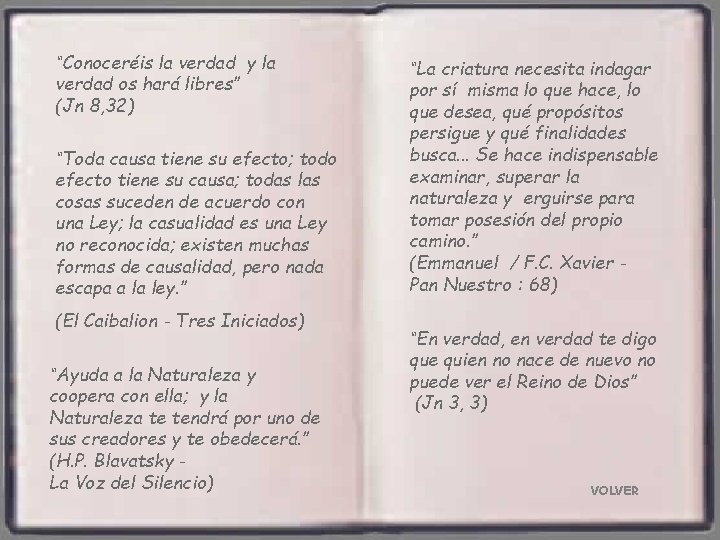 “Conoceréis la verdad y la verdad os hará libres”
(Jn 8,32)

“Toda causa tiene su efecto; todo efecto tiene su causa; todas las cosas suceden de acuerdo con una Ley; la casualidad es una Ley no reconocida; existen muchas formas de causalidad, pero nada escapa a la ley.”

(El Caibalion - Tres Iniciados)

“Ayuda a la Naturaleza y coopera con ella; y la Naturaleza te tendrá por uno de sus creadores y te obedecerá.”
(H.P. Blavatsky -
La Voz del Silencio)

“La criatura necesita indagar por sí misma lo que hace, lo que desea, qué propósitos persigue y qué finalidades busca... Se hace indispensable examinar, superar la naturaleza y erguirse para tomar posesión del propio camino.”
(Emmanuel / F.C. Xavier -
Pan Nuestro : 68)

“En verdad, en verdad te digo que quien no nace de nuevo no puede ver el Reino de Dios”
(Jn 3, 3)

VOLVER